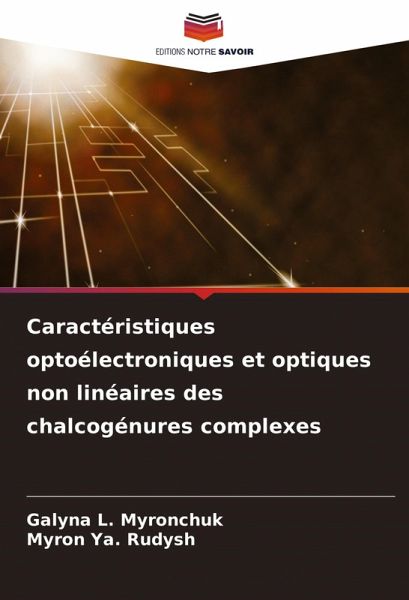 EDITIONS NOTRE SAVOIR

Caractéristiques optoélectroniques et optiques non linéaires des chalcogénures complexes

Galyna L. Myronchuk
Myron Ya. Rudysh